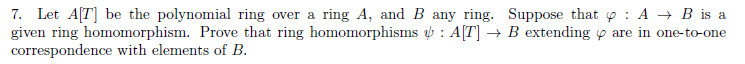 7. Let $A[T]$ be the polynomial ring over a ring $A$, and $B$ any ring. Suppose that $\varphi : A \to B$ is a given ring homomorphism. Prove that ring homomorphisms $\psi : A[T] \to B$ extending $\varphi$ are in one-to-one correspondence with elements of $B$.